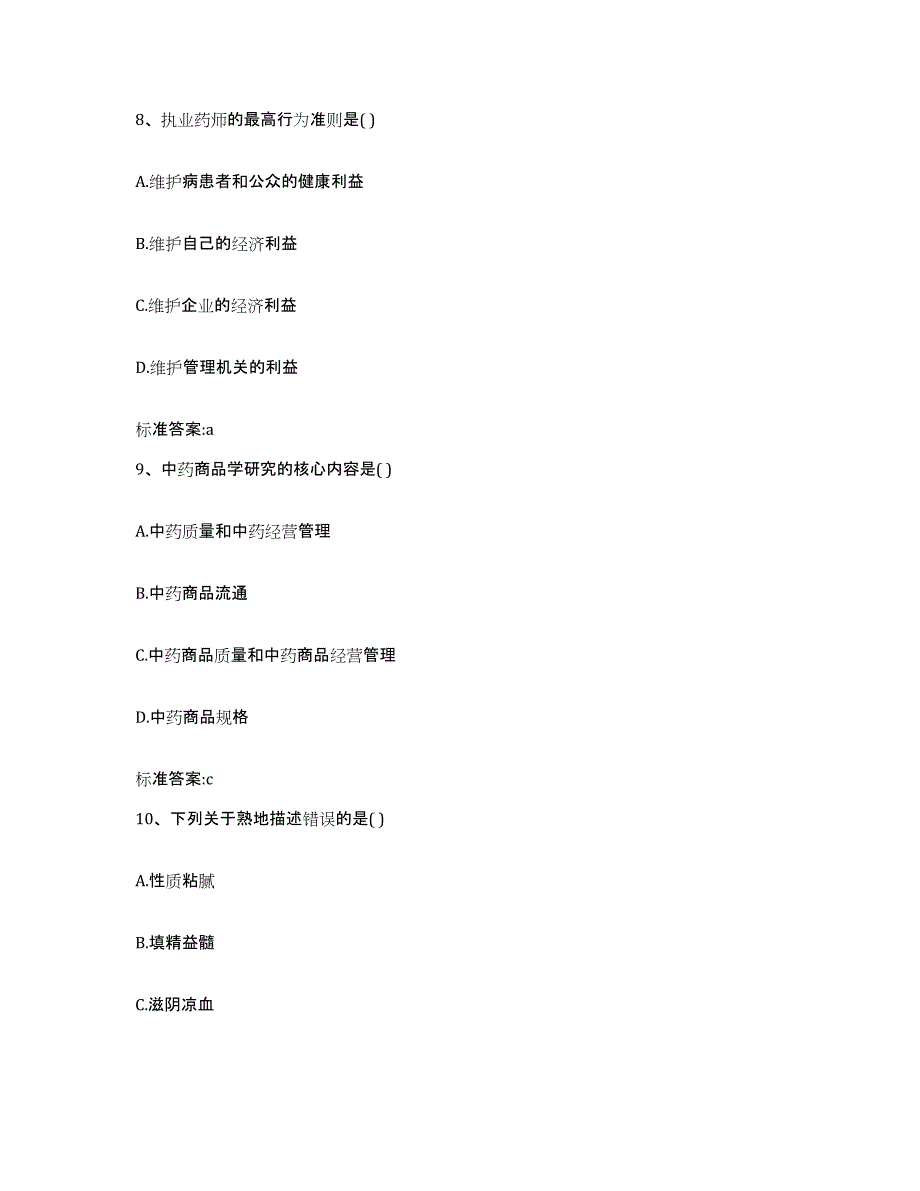 8、执业药师的最高行为准则是( )

A.维护病患者和公众的健康利益

B.维护自己的经济利益

C.维护企业的经济利益

D.维护管理机关的利益

标准答案:a

9、中药商品学研究的核心内容是( )

A.中药质量和中药经营管理

B.中药商品流通

C.中药商品质量和中药商品经营管理

D.中药商品规格

标准答案:c

10、下列关于熟地描述错误的是( )

A.性质粘腻

B.填精益髓

C.滋阴凉血